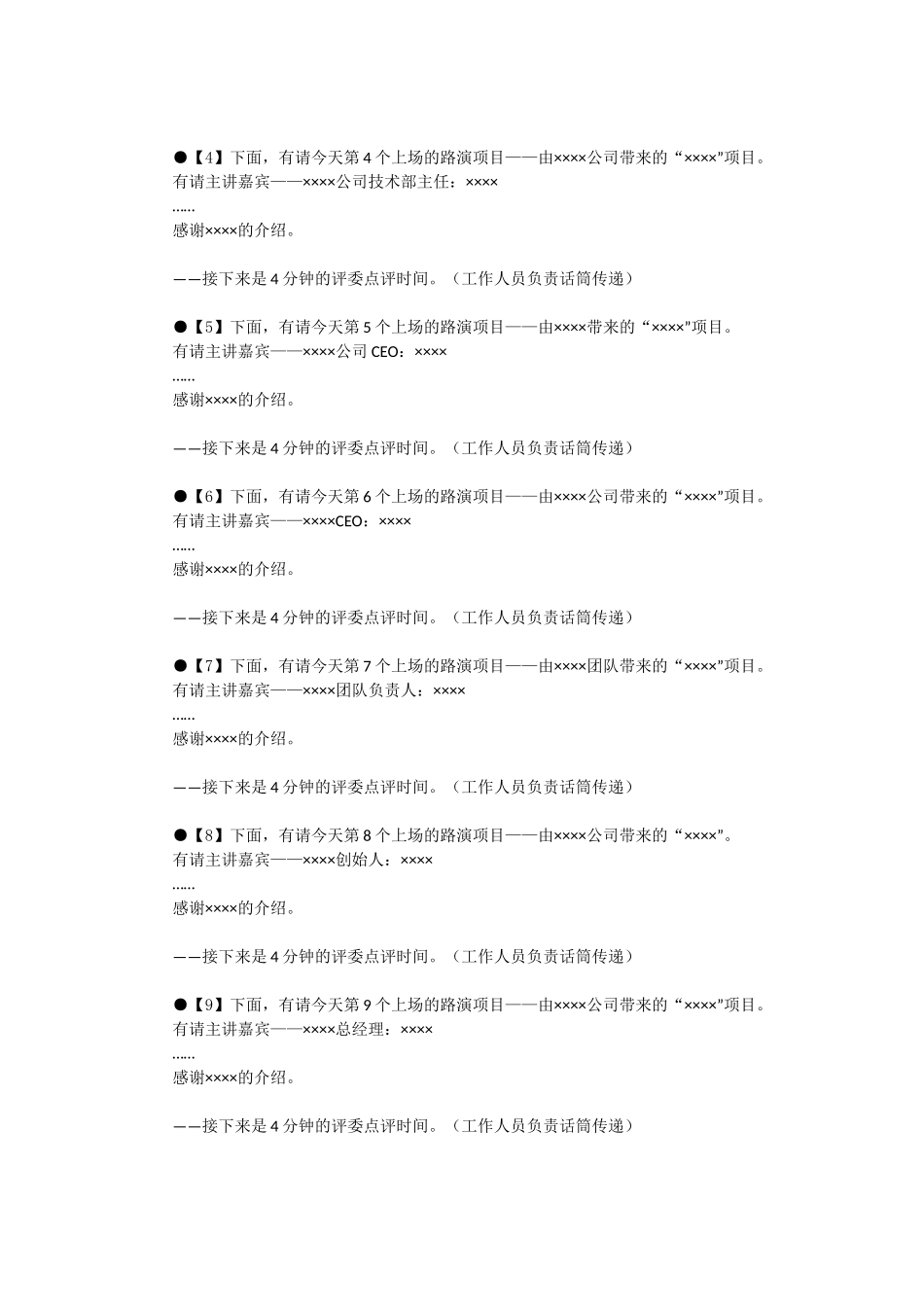 ●【4】下面，有请今天第 4 个上场的路演项目——由××××公司带来的“××××”项目。
有请主讲嘉宾——××××公司技术部主任：××××
……
感谢××××的介绍。

——接下来是 4 分钟的评委点评时间。（工作人员负责话筒传递）

●【5】下面，有请今天第 5 个上场的路演项目——由××××带来的“××××”项目。
有请主讲嘉宾——××××公司 CEO：××××
……
感谢××××的介绍。

——接下来是 4 分钟的评委点评时间。（工作人员负责话筒传递）

●【6】下面，有请今天第 6 个上场的路演项目——由××××公司带来的“××××”项目。
有请主讲嘉宾——××××CEO：××××
……
感谢××××的介绍。

——接下来是 4 分钟的评委点评时间。（工作人员负责话筒传递）

●【7】下面，有请今天第 7 个上场的路演项目——由××××团队带来的“××××”项目。
有请主讲嘉宾——××××团队负责人：××××
……
感谢××××的介绍。

——接下来是 4 分钟的评委点评时间。（工作人员负责话筒传递）

●【8】下面，有请今天第 8 个上场的路演项目——由××××公司带来的“××××”。
有请主讲嘉宾——××××创始人：××××
……
感谢××××的介绍。

——接下来是 4 分钟的评委点评时间。（工作人员负责话筒传递）

●【9】下面，有请今天第 9 个上场的路演项目——由××××公司带来的“××××”项目。
有请主讲嘉宾——××××总经理：××××
……
感谢××××的介绍。

——接下来是 4 分钟的评委点评时间。（工作人员负责话筒传递）